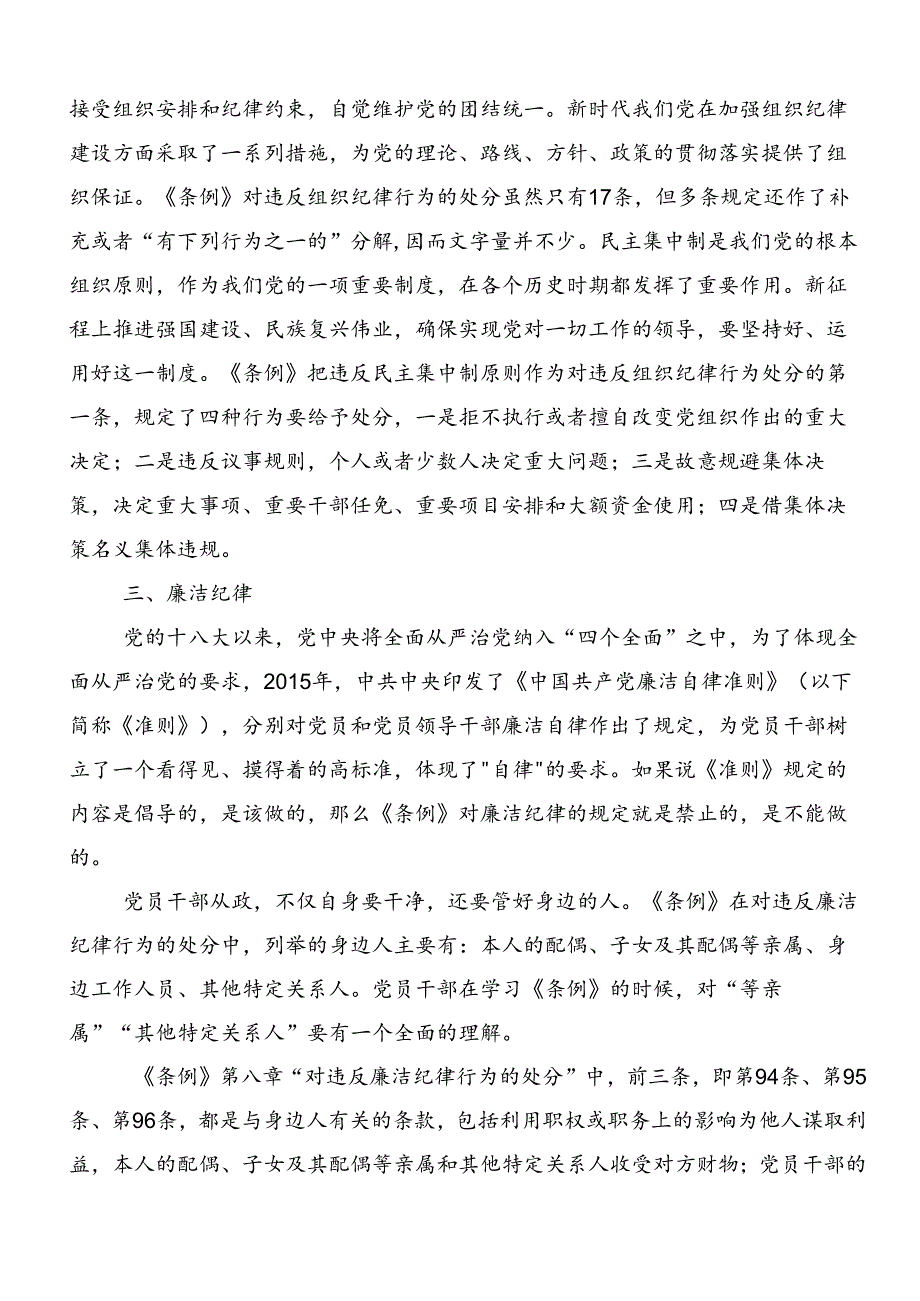 接受组织安排和纪律约束，自觉维护党的团结统一。新时代我们党在加强组织纪律建设方面采取了一系列措施，为党的理论、路线、方针、政策的贯彻落实提供了组织保证。《条例》对违反组织纪律行为的处分虽然只有17条，但多条规定还作了补充或者“有下列行为之一的”分解，因而文字量并不少。民主集中制是我们党的根本组织原则，作为我们党的一项重要制度，在各个历史时期都发挥了重要作用。新征程上推进强国建设、民族复兴伟业，确保实现党对一切工作的领导，要坚持好、运用好这一制度。《条例》把违反民主集中制原则作为对违反组织纪律行为处分的第一条，规定了四种行为要给予处分，一是拒不执行或者擅自改变党组织作出的重大决定；二是违反议事规则，个人或者少数人决定重大问题；三是故意规避集体决策，决定重大事项、重要干部任免、重要项目安排和大额资金使用；四是借集体决策名义集体违规。

三、廉洁纪律

党的十八大以来，党中央将全面从严治党纳入“四个全面”之中，为了体现全面从严治党的要求，2015年，中共中央印发了《中国共产党廉洁自律准则》（以下简称《准则》），分别对党员和党员领导干部廉洁自律作出了规定，为党员干部树立了一个看得见、摸得着的高标准，体现了"自律"的要求。如果说《准则》规定的内容是倡导的，是该做的，那么《条例》对廉洁纪律的规定就是禁止的，是不能做的。

党员干部从政，不仅自身要干净，还要管好身边的人。《条例》在对违反廉洁纪律行为的处分中，列举的身边人主要有：本人的配偶、子女及其配偶等亲属、身边工作人员、其他特定关系人。党员干部在学习《条例》的时候，对“等亲属”“其他特定关系人”要有一个全面的理解。

《条例》第八章“对违反廉洁纪律行为的处分”中，前三条，即第94条、第95条、第96条，都是与身边人有关的条款，包括利用职权或职务上的影响为他人谋取利益，本人的配偶、子女及其配偶等亲属和其他特定关系人收受对方财物；党员干部的